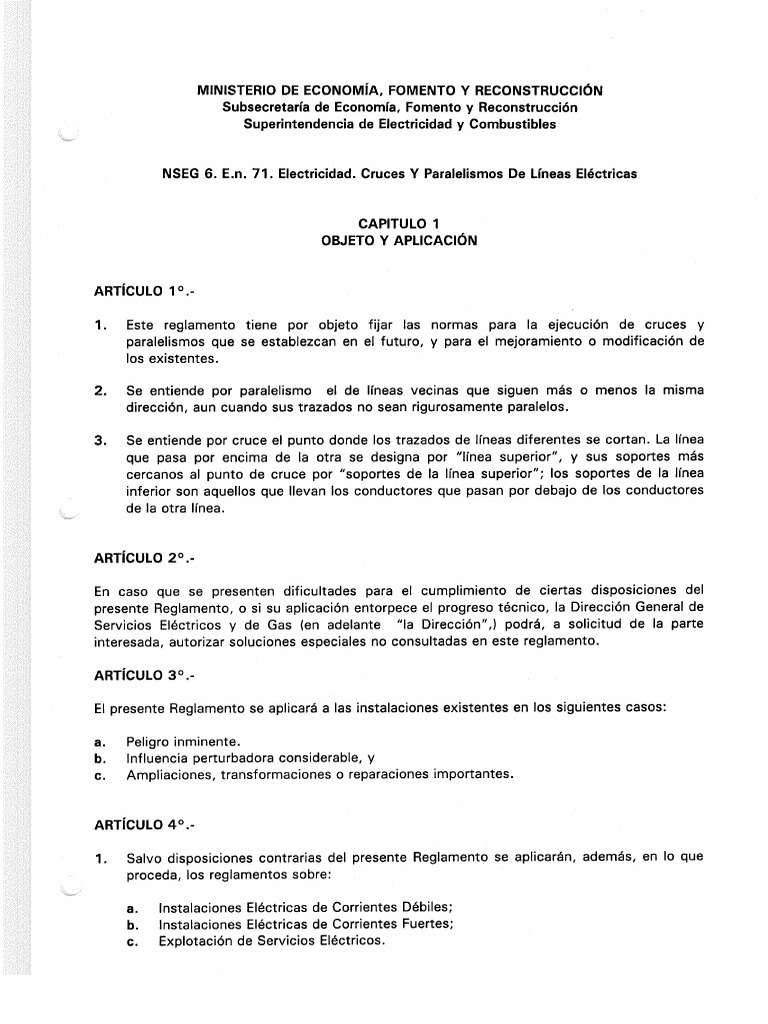 MINISTERIO DE ECONOMÍA, FOMENTO Y RECONSTRUCCIÓN
Subsecretaría de Economía, Fomento y Reconstrucción
Superintendencia de Electricidad y Combustibles

NSEG 6. E.n. 71. Electricidad. Cruces Y Paralelismos De Líneas Eléctricas

CAPITULO 1
OBJETO Y APLICACIÓN

ARTÍCULO 1°.-

1. Este reglamento tiene por objeto fijar las normas para la ejecución de cruces y paralelismos que se establezcan en el futuro, y para el mejoramiento o modificación de los existentes.

2. Se entiende por paralelismo el de líneas vecinas que siguen más o menos la misma dirección, aun cuando sus trazados no sean rigurosamente paralelos.

3. Se entiende por cruce el punto donde los trazados de líneas diferentes se cortan. La línea que pasa por encima de la otra se designa por "línea superior", y sus soportes más cercanos al punto de cruce por "soportes de la línea superior"; los soportes de la línea inferior son aquellos que llevan los conductores que pasan por debajo de los conductores de la otra línea.

ARTÍCULO 2°.-

En caso que se presenten dificultades para el cumplimiento de ciertas disposiciones del presente Reglamento, o si su aplicación entorpece el progreso técnico, la Dirección General de Servicios Eléctricos y de Gas (en adelante "la Dirección",) podrá, a solicitud de la parte interesada, autorizar soluciones especiales no consultadas en este reglamento.

ARTÍCULO 3°.-

El presente Reglamento se aplicará a las instalaciones existentes en los siguientes casos:

a. Peligro inminente.
b. Influencia perturbadora considerable, y
c. Ampliaciones, transformaciones o reparaciones importantes.

ARTÍCULO 4°.-

1. Salvo disposiciones contrarias del presente Reglamento se aplicarán, además, en lo que proceda, los reglamentos sobre:

a. Instalaciones Eléctricas de Corrientes Débiles;
b. Instalaciones Eléctricas de Corrientes Fuertes;
c. Explotación de Servicios Eléctricos.